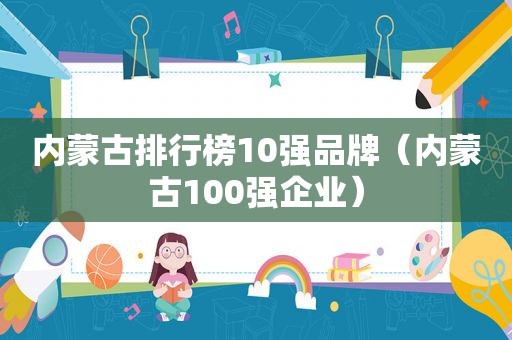 内蒙古排行榜10强品牌（内蒙古100强企业）